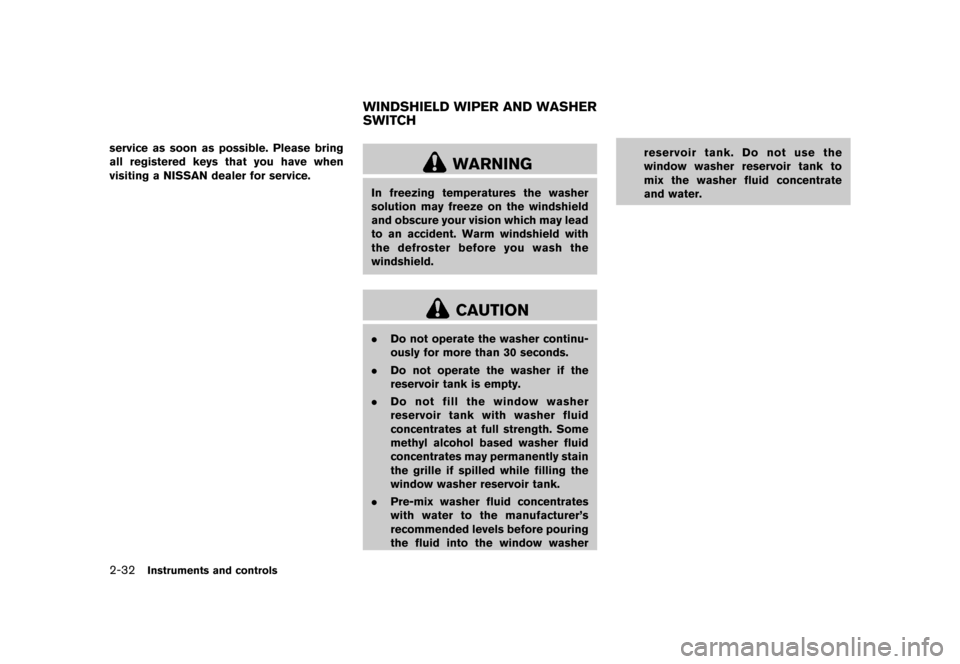 service as soon as possible. Please bring all registered keys that you have when visiting a NISSAN dealer for service.

WINDSHIELD WIPER AND WASHER SWITCH

WARNING

In freezing temperatures the washer solution may freeze on the windshield and obscure your vision which may lead to an accident. Warm windshield with the defroster before you wash the windshield.

CAUTION

. Do not operate the washer continuously for more than 30 seconds.

. Do not operate the washer if the reservoir tank is empty.

. Do not fill the window washer reservoir tank with washer fluid concentrates at full strength. Some methyl alcohol based washer fluid concentrates may permanently stain the grille if spilled while filling the window washer reservoir tank.

. Pre-mix washer fluid concentrates with water to the manufacturer's recommended levels before pouring the fluid into the window washer reservoir tank. Do not use the window washer reservoir tank to mix the washer fluid concentrate and water.

2-32 Instruments and controls

carmanualsonline.info